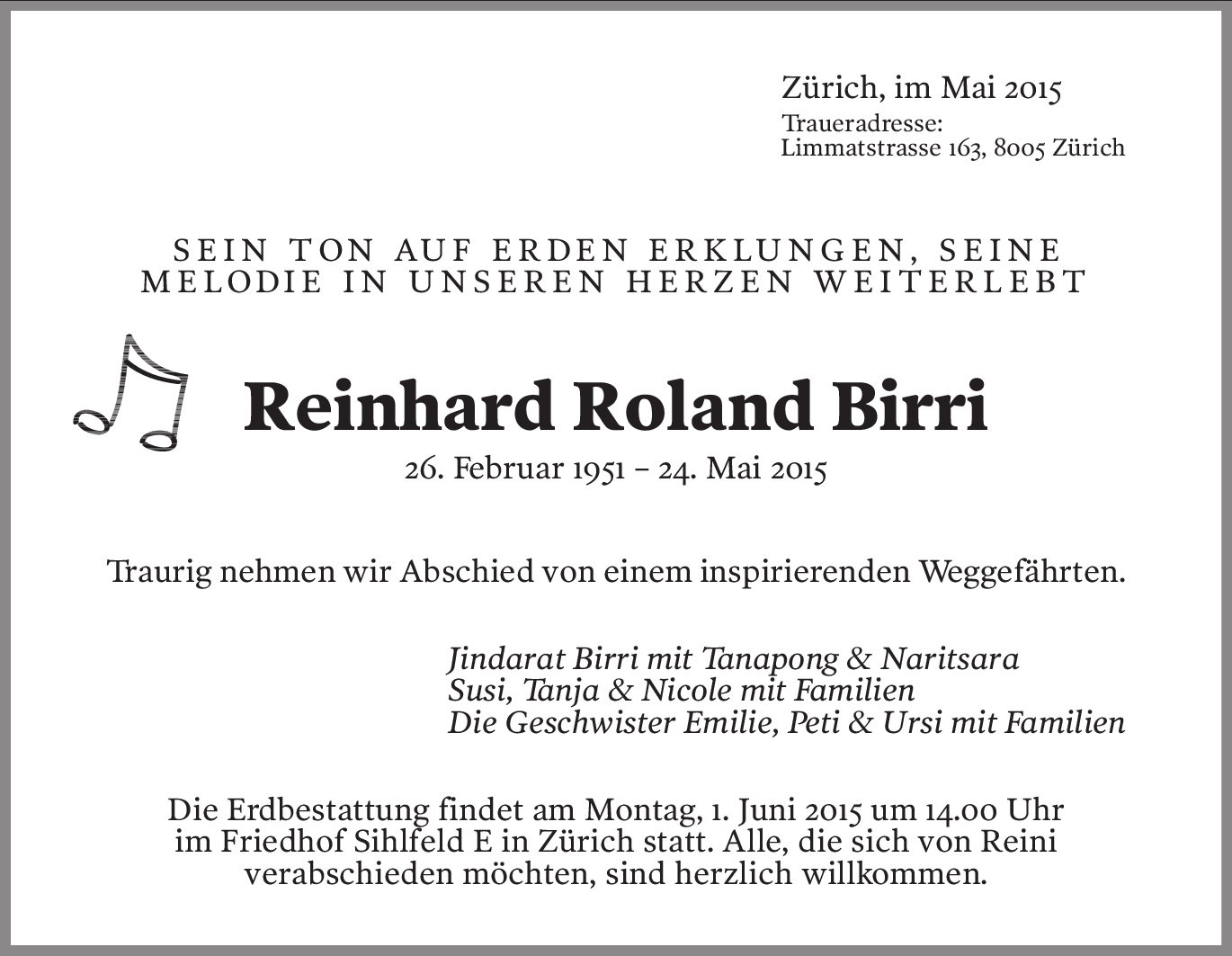 Zürich, im Mai 2015
Traueradresse:
Limmatstrasse 163, 8005 Zürich

SEIN TON AUF ERDEN ERKLUNGEN, SEINE MELODIE IN UNSEREN HERZEN WEITERLEBT

Reinhard Roland Birri
26. Februar 1951 – 24. Mai 2015

Traurig nehmen wir Abschied von einem inspirierenden Weggefährten.

Jindarat Birri mit Tanapong & Naritsara
Susi, Tanja & Nicole mit Familien
Die Geschwister Emilie, Peti & Ursi mit Familien

Die Erdbestattung findet am Montag, 1. Juni 2015 um 14.00 Uhr im Friedhof Sihlfeld E in Zürich statt. Alle, die sich von Reini verabschieden möchten, sind herzlich willkommen.